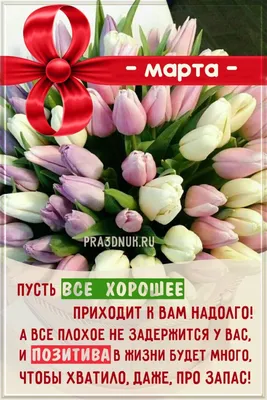 8
- марта -

PRA3DNUK.RU

ПУСТЬ ВСЕ ХОРОШЕЕ ПРИХОДИТ К ВАМ НАДОЛГО! А ВСЕ ПЛОХОЕ НЕ ЗАДЕРЖИТСЯ У ВАС, И ПОЗИТИВА В ЖИЗНИ БУДЕТ МНОГО, ЧТОБЫ ХВАТИЛО, ДАЖЕ, ПРО ЗАПАС!